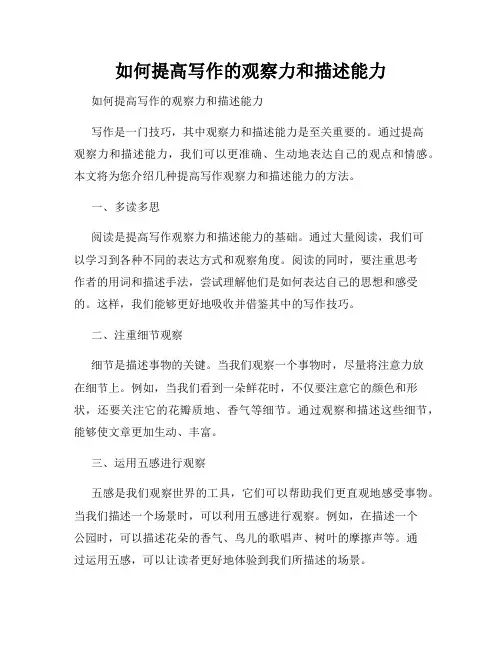 如何提高写作的观察力和描述能力

如何提高写作的观察力和描述能力

写作是一门技巧，其中观察力和描述能力是至关重要的。通过提高观察力和描述能力，我们可以更准确、生动地表达自己的观点和情感。本文将为您介绍几种提高写作观察力和描述能力的方法。

一、多读多思

阅读是提高写作观察力和描述能力的基础。通过大量阅读，我们可以学习到各种不同的表达方式和观察角度。阅读的同时，要注重思考作者的用词和描述手法，尝试理解他们是如何表达自己的思想和感受的。这样，我们能够更好地吸收并借鉴其中的写作技巧。

二、注重细节观察

细节是描述事物的关键。当我们观察一个事物时，尽量将注意力放在细节上。例如，当我们看到一朵鲜花时，不仅要注意它的颜色和形状，还要关注它的花瓣质地、香气等细节。通过观察和描述这些细节，能够使文章更加生动、丰富。

三、运用五感进行观察

五感是我们观察世界的工具，它们可以帮助我们更直观地感受事物。当我们描述一个场景时，可以利用五感进行观察。例如，在描述一个公园时，可以描述花朵的香气、鸟儿的歌唱声、树叶的摩擦声等。通过运用五感，可以让读者更好地体验到我们所描述的场景。